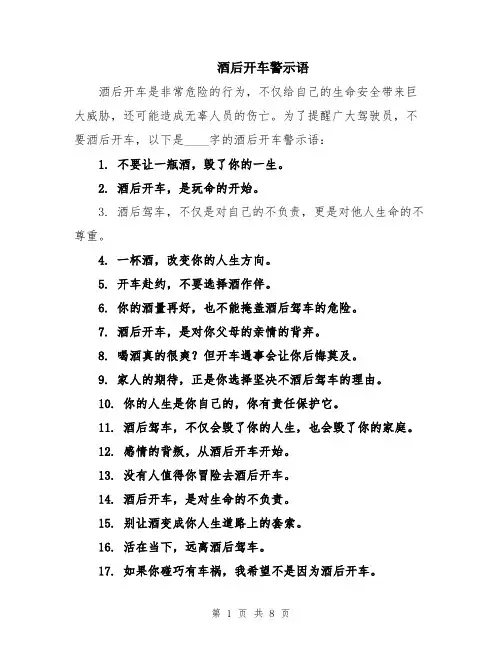 酒后开车警示语

酒后开车是非常危险的行为，不仅给自己的生命安全带来巨大威胁，还可能造成无辜人员的伤亡。为了提醒广大驾驶员，不要酒后开车，以下是____字的酒后开车警示语：

1. 不要让一瓶酒，毁了你的一生。

2. 酒后开车，是玩命的开始。

3. 酒后驾车，不仅是对自己的不负责，更是对他人生命的不尊重。

4. 一杯酒，改变你的人生方向。

5. 开车赴约，不要选择酒作伴。

6. 你的酒量再好，也不能掩盖酒后驾车的危险。

7. 酒后开车，是对你父母的亲情的背弃。

8. 喝酒真的很爽？但开车遇事会让你后悔莫及。

9. 家人的期待，正是你选择坚决不酒后驾车的理由。

10. 你的人生是你自己的，你有责任保护它。

11. 酒后驾车，不仅会毁了你的人生，也会毁了你的家庭。

12. 感情的背叛，从酒后开车开始。

13. 没有人值得你冒险去酒后开车。

14. 酒后开车，是对生命的不负责。

15. 别让酒变成你人生道路上的套索。

16. 活在当下，远离酒后驾车。

17. 如果你碰巧有车祸，我希望不是因为酒后开车。

第 1 页 共 8 页